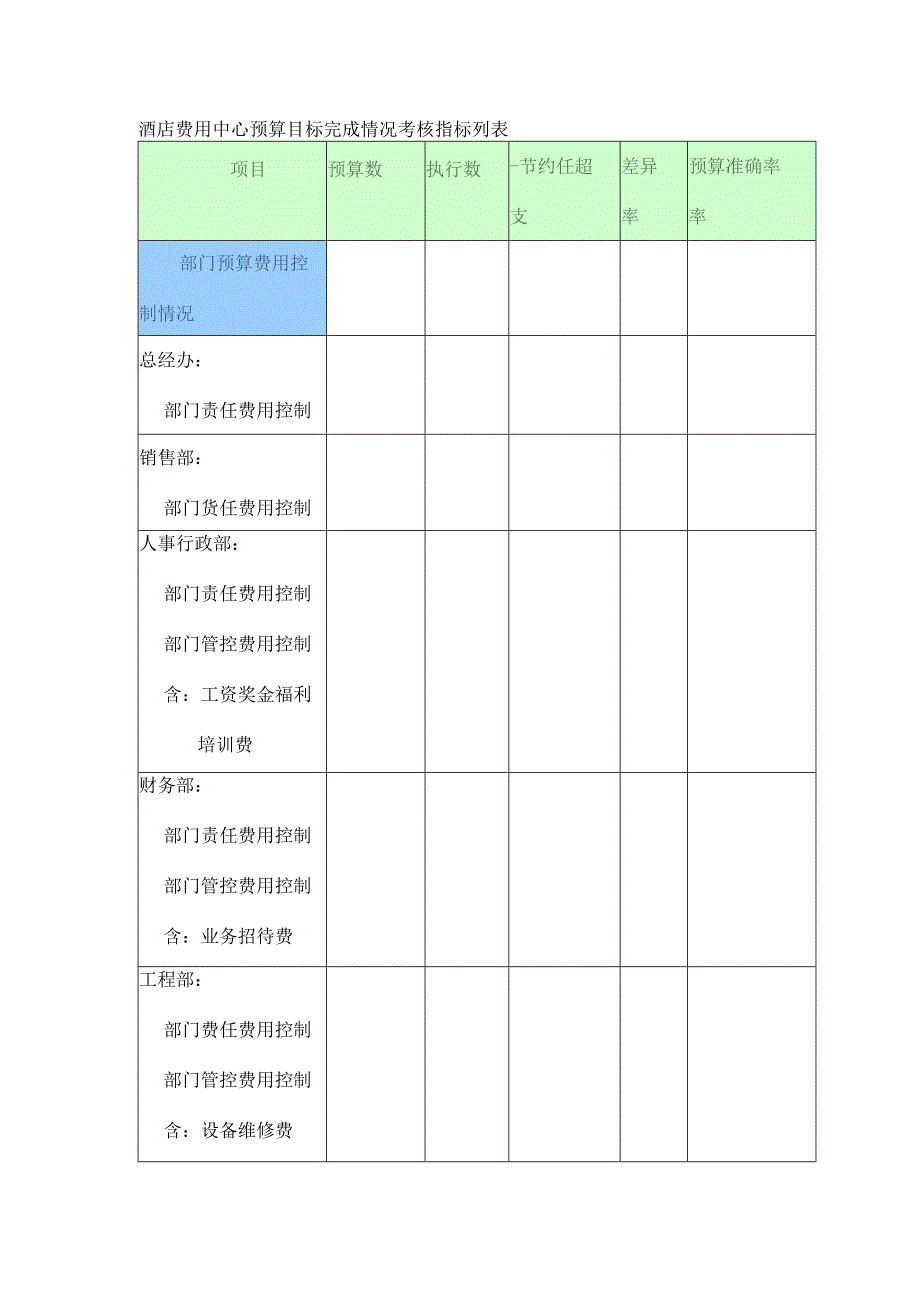 酒店费用中心预算目标完成情况考核指标列表

| 项目 | 预算数 | 执行数 | -节约任超支 | 差异率 | 预算准确率率 |
|---|---|---|---|---|---|
| 部门预算费用控制情况 | | | | | |
| 总经办：<br>部门责任费用控制 | | | | | |
| 销售部：<br>部门货任费用控制 | | | | | |
| 人事行政部：<br>部门责任费用控制<br>部门管控费用控制<br>含：工资奖金福利<br>培训费 | | | | | |
| 财务部：<br>部门责任费用控制<br>部门管控费用控制<br>含：业务招待费 | | | | | |
| 工程部：<br>部门费任费用控制<br>部门管控费用控制<br>含：设备维修费 | | | | | |